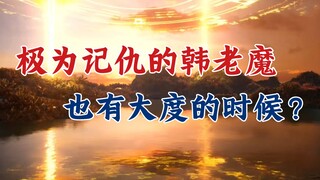 极为记仇的韩老魔

也有大度的时候？